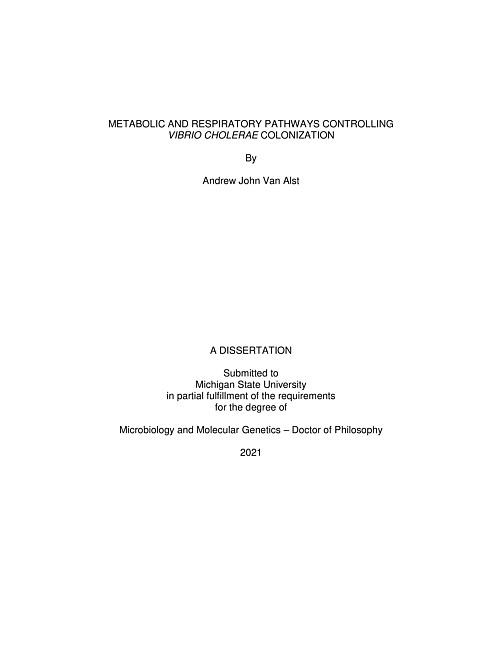 METABOLIC AND RESPIRATORY PATHWAYS CONTROLLING
VIBRIO CHOLERAE COLONIZATION

By

Andrew John Van Alst

A DISSERTATION

Submitted to
Michigan State University
in partial fulfillment of the requirements
for the degree of

Microbiology and Molecular Genetics – Doctor of Philosophy

2021